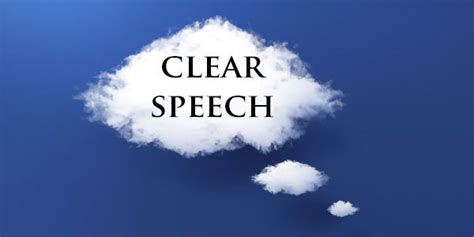 CLEAR
SPEECH